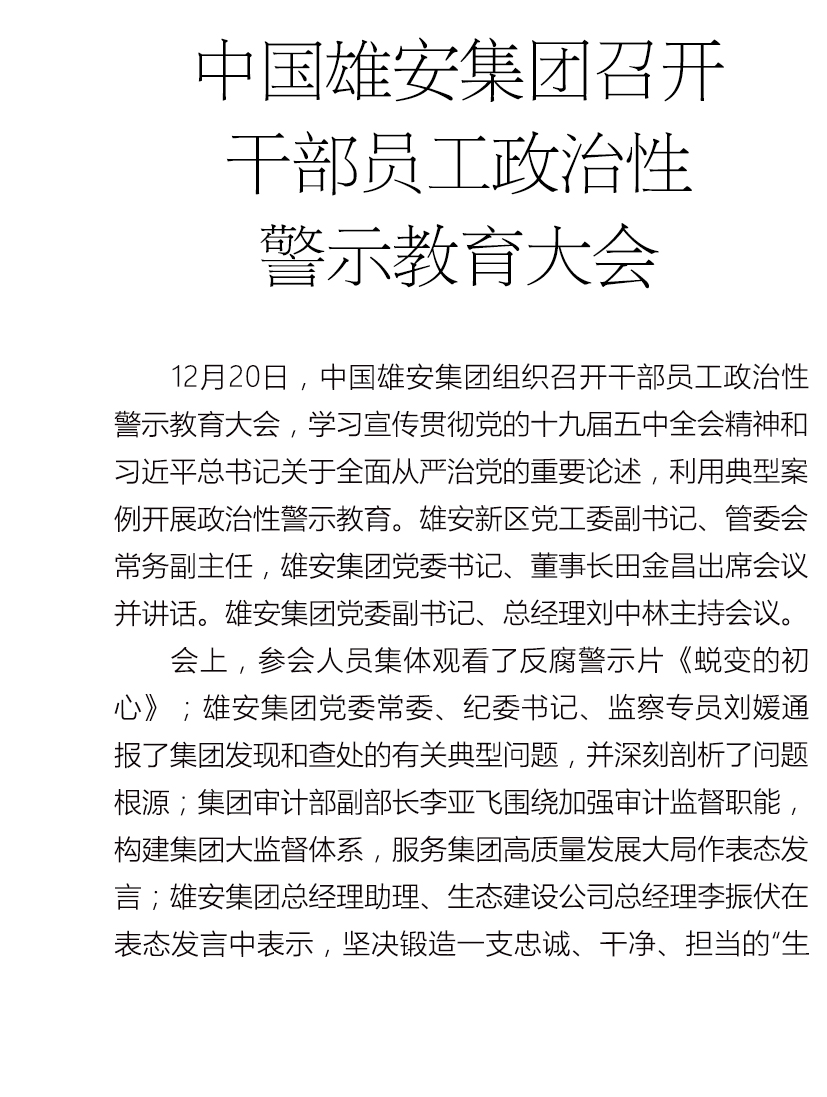 中国雄安集团召开干部员工政治性警示教育大会

12月20日，中国雄安集团组织召开干部员工政治性警示教育大会，学习宣传贯彻党的十九届五中全会精神和习近平总书记关于全面从严治党的重要论述，利用典型案例开展政治性警示教育。雄安新区党工委副书记、管委会常务副主任，雄安集团党委书记、董事长田金昌出席会议并讲话。雄安集团党委副书记、总经理刘中林主持会议。

会上，参会人员集体观看了反腐警示片《蜕变的初心》；雄安集团党委常委、纪委书记、监察专员刘媛通报了集团发现和查处的有关典型问题，并深刻剖析了问题根源；集团审计部副部长李亚飞围绕加强审计监督职能，构建集团大监督体系，服务集团高质量发展大局作表态发言；雄安集团总经理助理、生态建设公司总经理李振伏在表态发言中表示，坚决锻造一支忠诚、干净、担当的“生